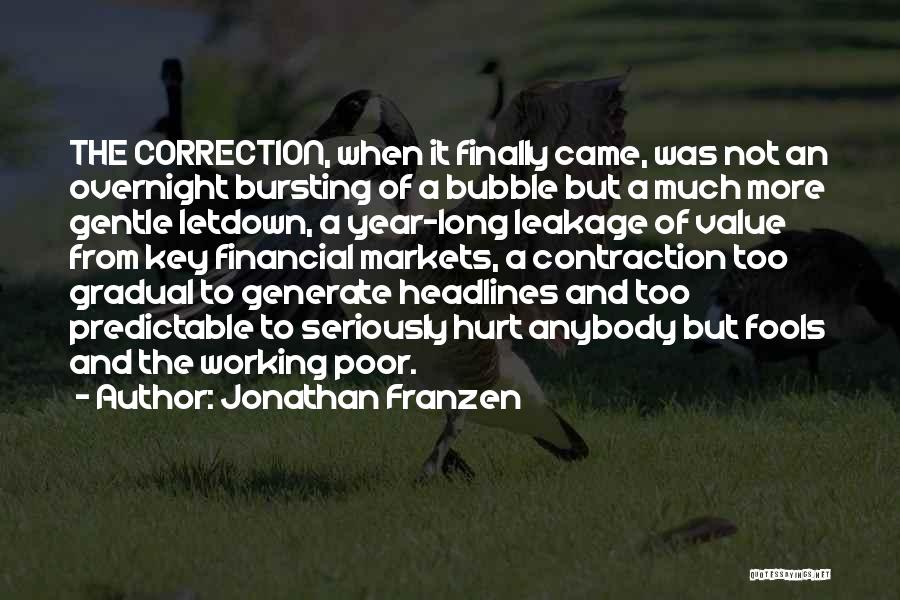 THE CORRECTION, when it finally came, was not an overnight bursting of a bubble but a much more gentle letdown, a year-long leakage of value from key financial markets, a contraction too gradual to generate headlines and too predictable to seriously hurt anybody but fools and the working poor.

- Author: Jonathan Franzen

QUOTESSAYINGS.NET